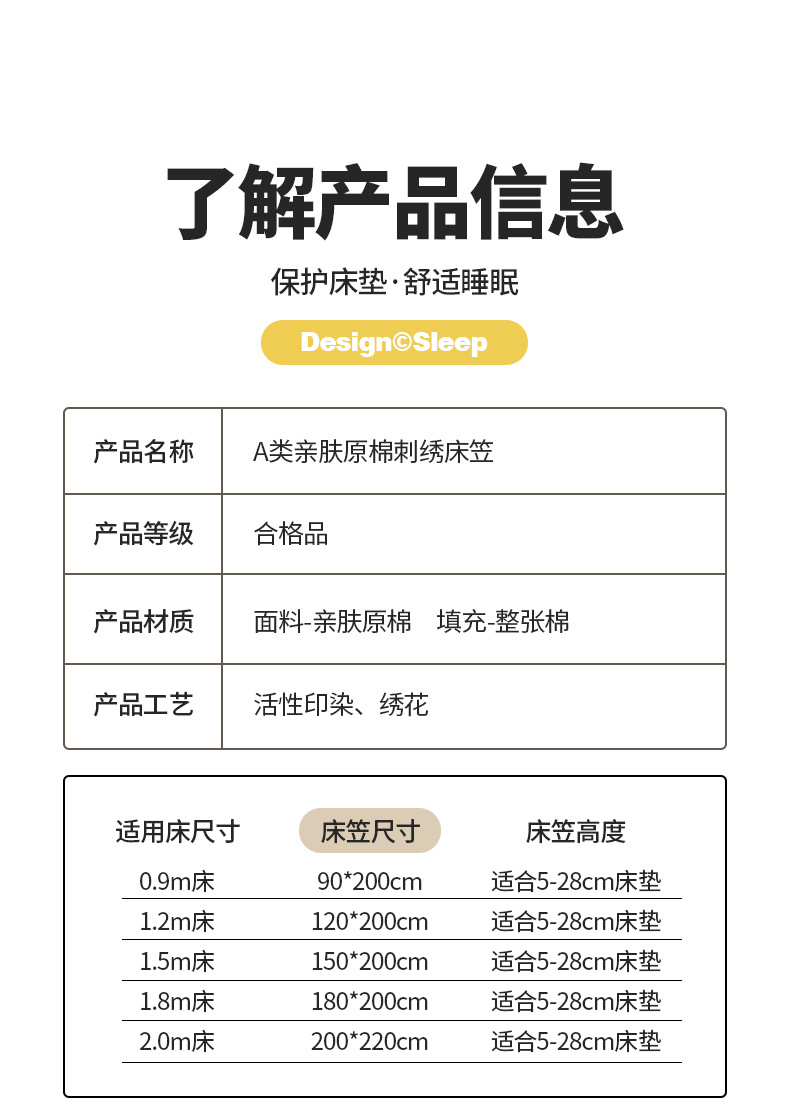 了解产品信息

保护床垫·舒适睡眠

Design©Sleep

| 产品名称 | A类亲肤原棉刺绣床笠 |
|---|---|
| 产品等级 | 合格品 |
| 产品材质 | 面料-亲肤原棉　填充-整张棉 |
| 产品工艺 | 活性印染、绣花 |

| 适用床尺寸 | 床笠尺寸 | 床笠高度 |
|---|---|---|
| 0.9m床 | 90*200cm | 适合5-28cm床垫 |
| 1.2m床 | 120*200cm | 适合5-28cm床垫 |
| 1.5m床 | 150*200cm | 适合5-28cm床垫 |
| 1.8m床 | 180*200cm | 适合5-28cm床垫 |
| 2.0m床 | 200*220cm | 适合5-28cm床垫 |